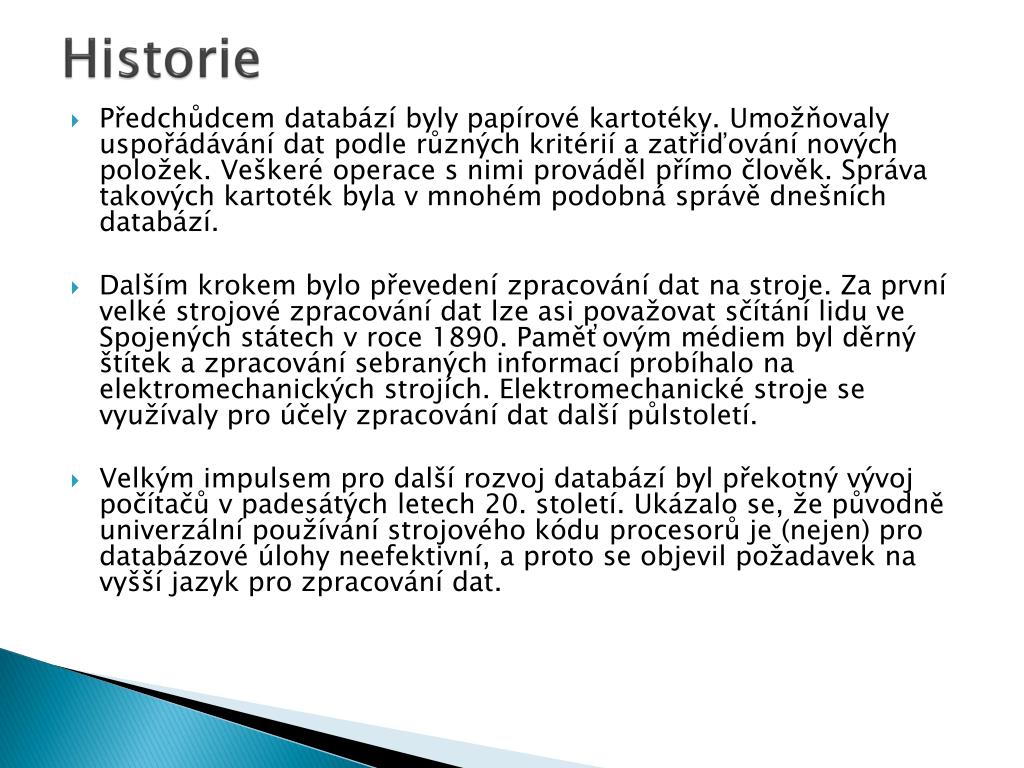 Historie

Předchůdcem databází byly papírové kartotéky. Umožňovaly uspořádávání dat podle různých kritérií a zatřiďování nových položek. Veškeré operace s nimi prováděl přímo člověk. Správa takových kartoték byla v mnohém podobná správě dnešních databází.

Dalším krokem bylo převedení zpracování dat na stroje. Za první velké strojové zpracování dat lze asi považovat sčítání lidu ve Spojených státech v roce 1890. Paměťovým médiem byl děrný štítek a zpracování sebraných informací probíhalo na elektromechanických strojích. Elektromechanické stroje se využívaly pro účely zpracování dat další půlstoletí.

Velkým impulsem pro další rozvoj databází byl překotný vývoj počítačů v padesátých letech 20. století. Ukázalo se, že původně univerzální používání strojového kódu procesorů je (nejen) pro databázové úlohy neefektivní, a proto se objevil požadavek na vyšší jazyk pro zpracování dat.